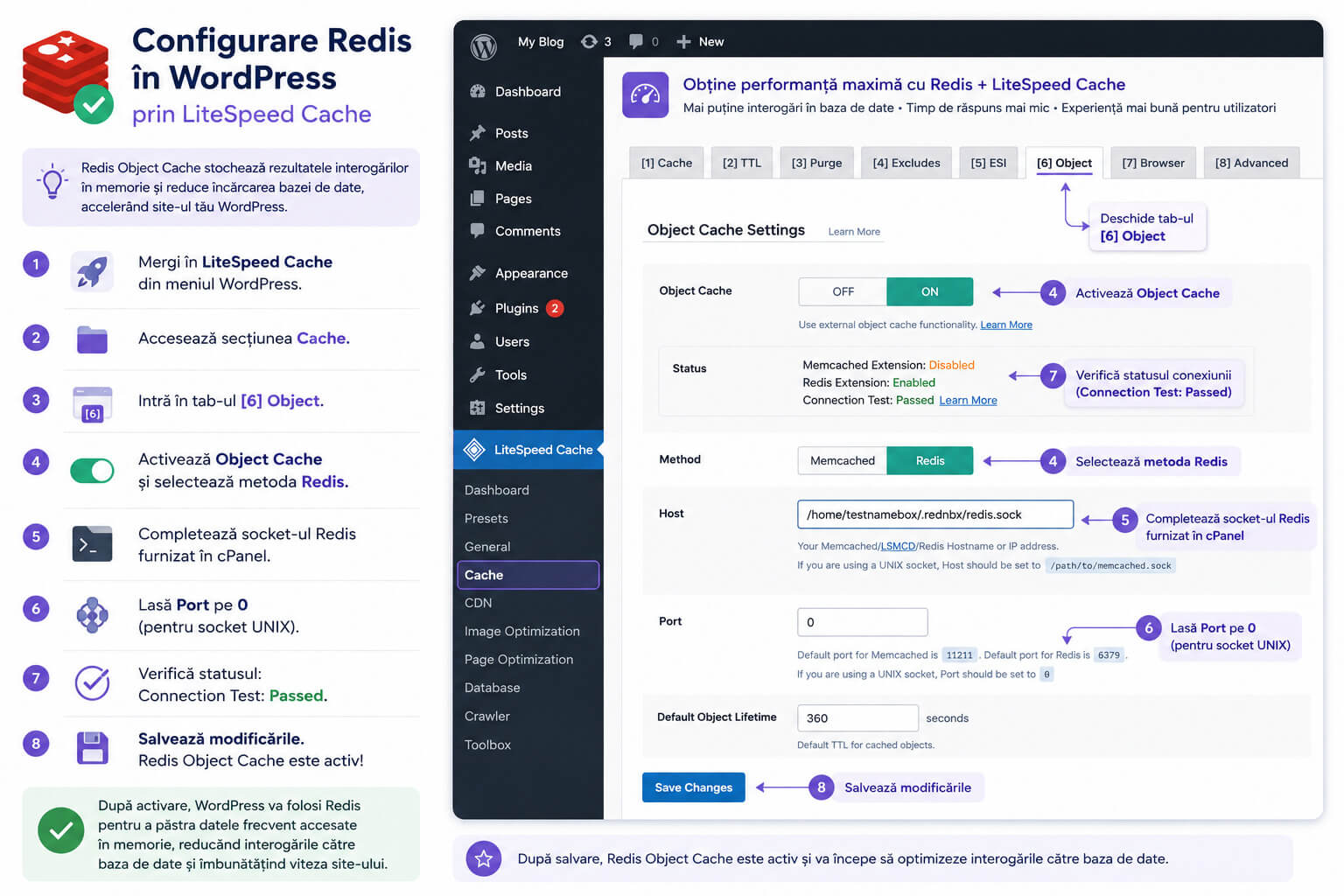 Configurare Redis în WordPress
prin LiteSpeed Cache

Redis Object Cache stochează rezultatele interogărilor în memorie și reduce încărcarea bazei de date, accelerând site-ul tău WordPress.

1 Mergi în LiteSpeed Cache din meniul WordPress.

2 Accesează secțiunea Cache.

3 [6] Intră în tab-ul [6] Object.

4 Activează Object Cache și selectează metoda Redis.

5 Completează socket-ul Redis furnizat în cPanel.

6 Lasă Port pe 0 (pentru socket UNIX).

7 Verifică statusul: Connection Test: Passed.

8 Salvează modificările. Redis Object Cache este activ!

După activare, WordPress va folosi Redis pentru a păstra datele frecvent accesate în memorie, reducând interogările către baza de date și îmbunătățind viteza site-ului.

My Blog 3 0 New

Dashboard
Posts
Media
Pages
Comments
Appearance
Plugins 2
Users
Tools
Settings
LiteSpeed Cache
Dashboard
Presets
General
Cache
CDN
Image Optimization
Page Optimization
Database
Crawler
Toolbox

Obține performanță maximă cu Redis + LiteSpeed Cache
Mai puține interogări în baza de date • Timp de răspuns mai mic • Experiență mai bună pentru utilizatori

[1] Cache [2] TTL [3] Purge [4] Excludes [5] ESI [6] Object [7] Browser [8] Advanced

Deschide tab-ul [6] Object

Object Cache Settings Learn More

Object Cache OFF ON
4 Activează Object Cache
Use external object cache functionality. Learn More

Status
Memcached Extension: Disabled
Redis Extension: Enabled
Connection Test: Passed Learn More
7 Verifică statusul conexiunii (Connection Test: Passed)

Method Memcached Redis
4 Selectează metoda Redis

Host /home/testnamebox/.rednbx/redis.sock
5 Completează socket-ul Redis furnizat în cPanel
Your Memcached/LSMCD/Redis Hostname or IP address.
If you are using a UNIX socket, Host should be set to /path/to/memcached.sock

Port 0
6 Lasă Port pe 0 (pentru socket UNIX)
Default port for Memcached is 11211 . Default port for Redis is 6379 .
If you are using a UNIX socket, Port should be set to 0

Default Object Lifetime 360 seconds
Default TTL for cached objects.

Save Changes
8 Salvează modificările

După salvare, Redis Object Cache este activ și va începe să optimizeze interogările către baza de date.